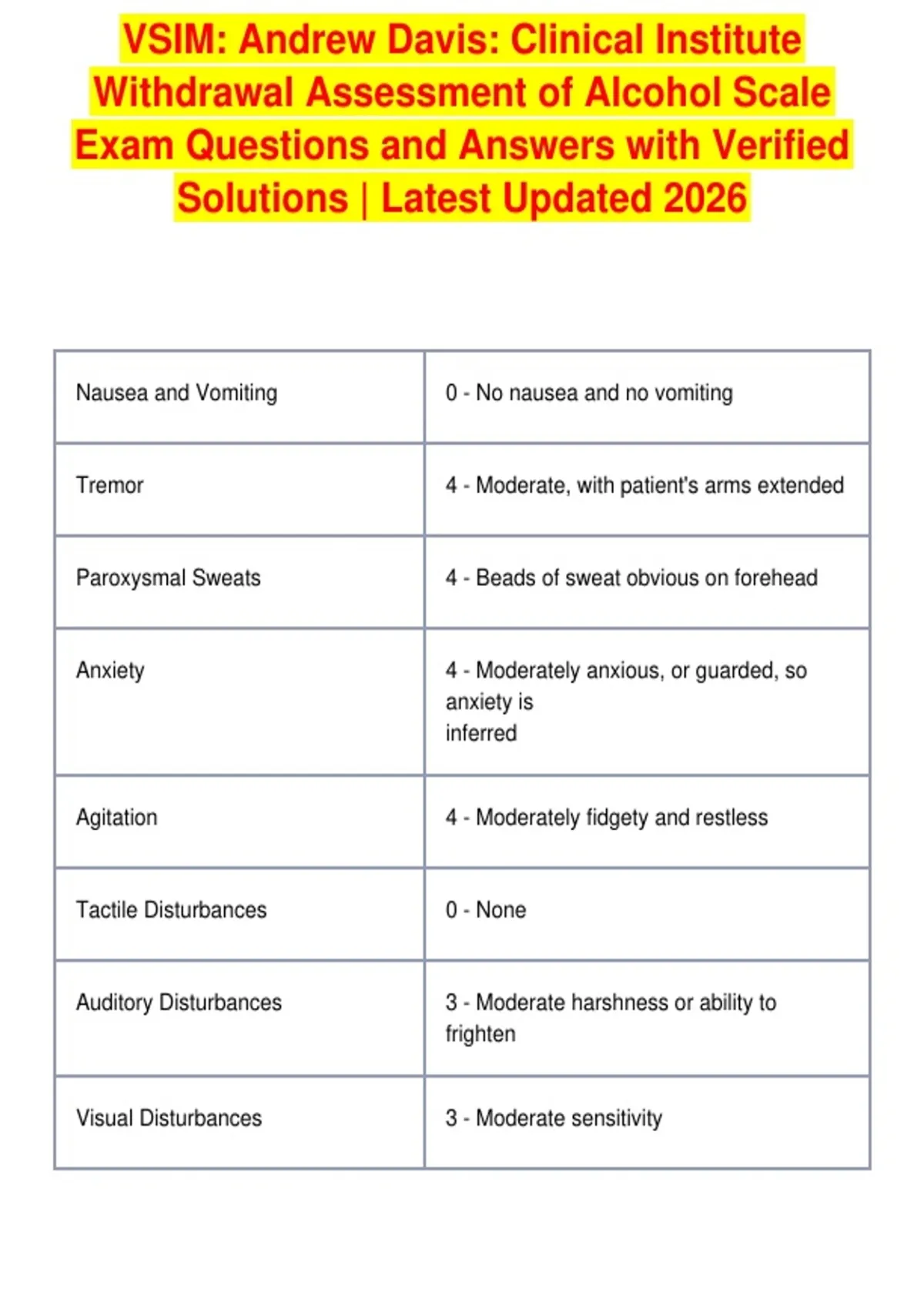 VSIM: Andrew Davis: Clinical Institute Withdrawal Assessment of Alcohol Scale Exam Questions and Answers with Verified Solutions | Latest Updated 2026

| | |
|---|---|
| Nausea and Vomiting | 0 - No nausea and no vomiting |
| Tremor | 4 - Moderate, with patient's arms extended |
| Paroxysmal Sweats | 4 - Beads of sweat obvious on forehead |
| Anxiety | 4 - Moderately anxious, or guarded, so anxiety is inferred |
| Agitation | 4 - Moderately fidgety and restless |
| Tactile Disturbances | 0 - None |
| Auditory Disturbances | 3 - Moderate harshness or ability to frighten |
| Visual Disturbances | 3 - Moderate sensitivity |